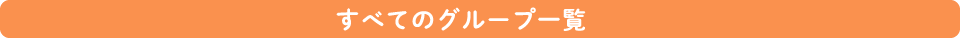 すべてのグループ一覧